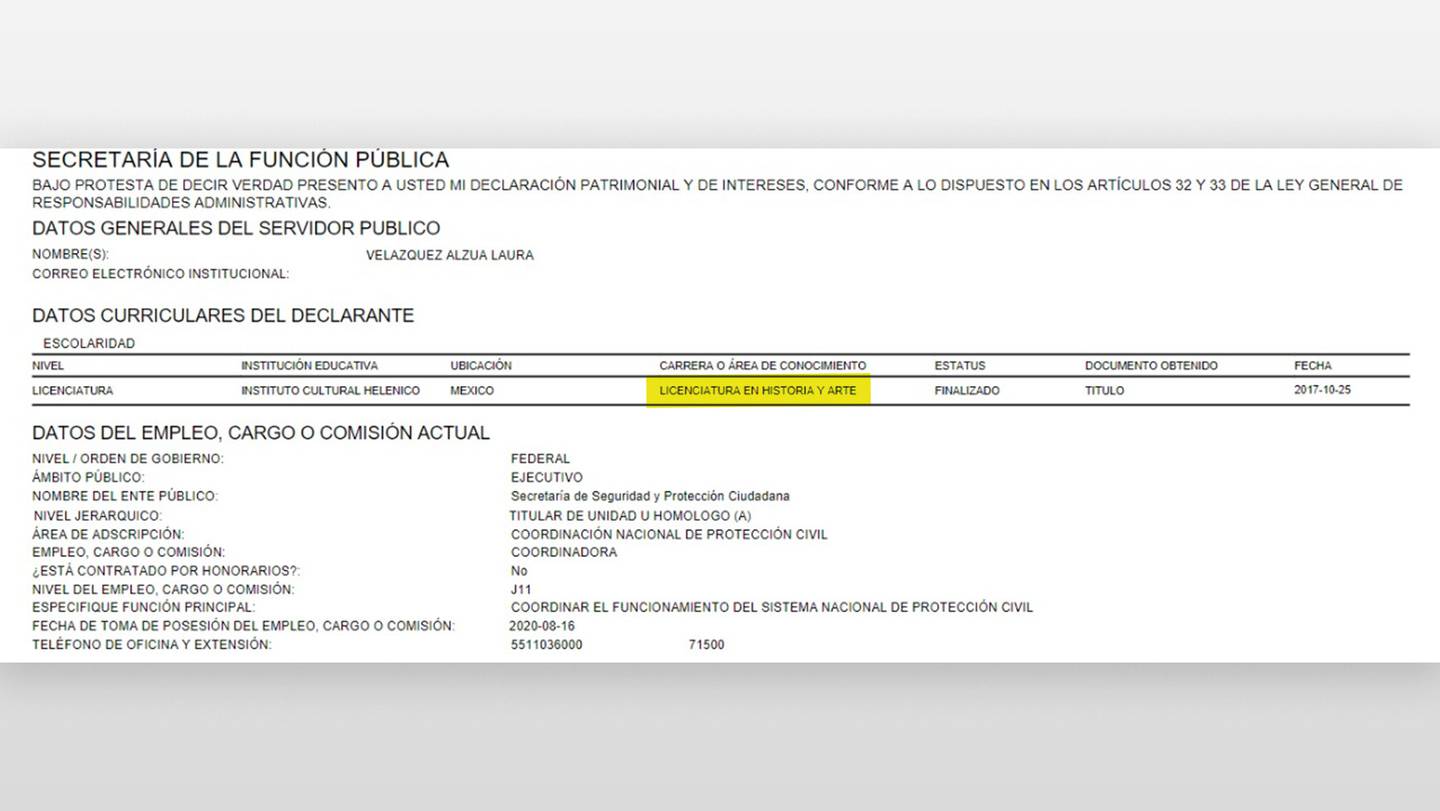 SECRETARÍA DE LA FUNCIÓN PÚBLICA
BAJO PROTESTA DE DECIR VERDAD PRESENTO A USTED MI DECLARACIÓN PATRIMONIAL Y DE INTERESES, CONFORME A LO DISPUESTO EN LOS ARTÍCULOS 32 Y 33 DE LA LEY GENERAL DE RESPONSABILIDADES ADMINISTRATIVAS.

DATOS GENERALES DEL SERVIDOR PUBLICO
NOMBRE(S): VELAZQUEZ ALZUA LAURA
CORREO ELECTRÓNICO INSTITUCIONAL:

DATOS CURRICULARES DEL DECLARANTE
ESCOLARIDAD

| NIVEL | INSTITUCIÓN EDUCATIVA | UBICACIÓN | CARRERA O ÁREA DE CONOCIMIENTO | ESTATUS | DOCUMENTO OBTENIDO | FECHA |
|---|---|---|---|---|---|---|
| LICENCIATURA | INSTITUTO CULTURAL HELENICO | MEXICO | LICENCIATURA EN HISTORIA Y ARTE | FINALIZADO | TITULO | 2017-10-25 |

DATOS DEL EMPLEO, CARGO O COMISIÓN ACTUAL
NIVEL / ORDEN DE GOBIERNO: FEDERAL
ÁMBITO PÚBLICO: EJECUTIVO
NOMBRE DEL ENTE PÚBLICO: Secretaría de Seguridad y Protección Ciudadana
NIVEL JERARQUICO: TITULAR DE UNIDAD U HOMOLOGO (A)
ÁREA DE ADSCRIPCIÓN: COORDINACIÓN NACIONAL DE PROTECCIÓN CIVIL
EMPLEO, CARGO O COMISIÓN: COORDINADORA
¿ESTÁ CONTRATADO POR HONORARIOS?: No
NIVEL DEL EMPLEO, CARGO O COMISIÓN: J11
ESPECIFIQUE FUNCIÓN PRINCIPAL: COORDINAR EL FUNCIONAMIENTO DEL SISTEMA NACIONAL DE PROTECCIÓN CIVIL
FECHA DE TOMA DE POSESIÓN DEL EMPLEO, CARGO O COMISIÓN: 2020-08-16
TELÉFONO DE OFICINA Y EXTENSIÓN: 5511036000 71500